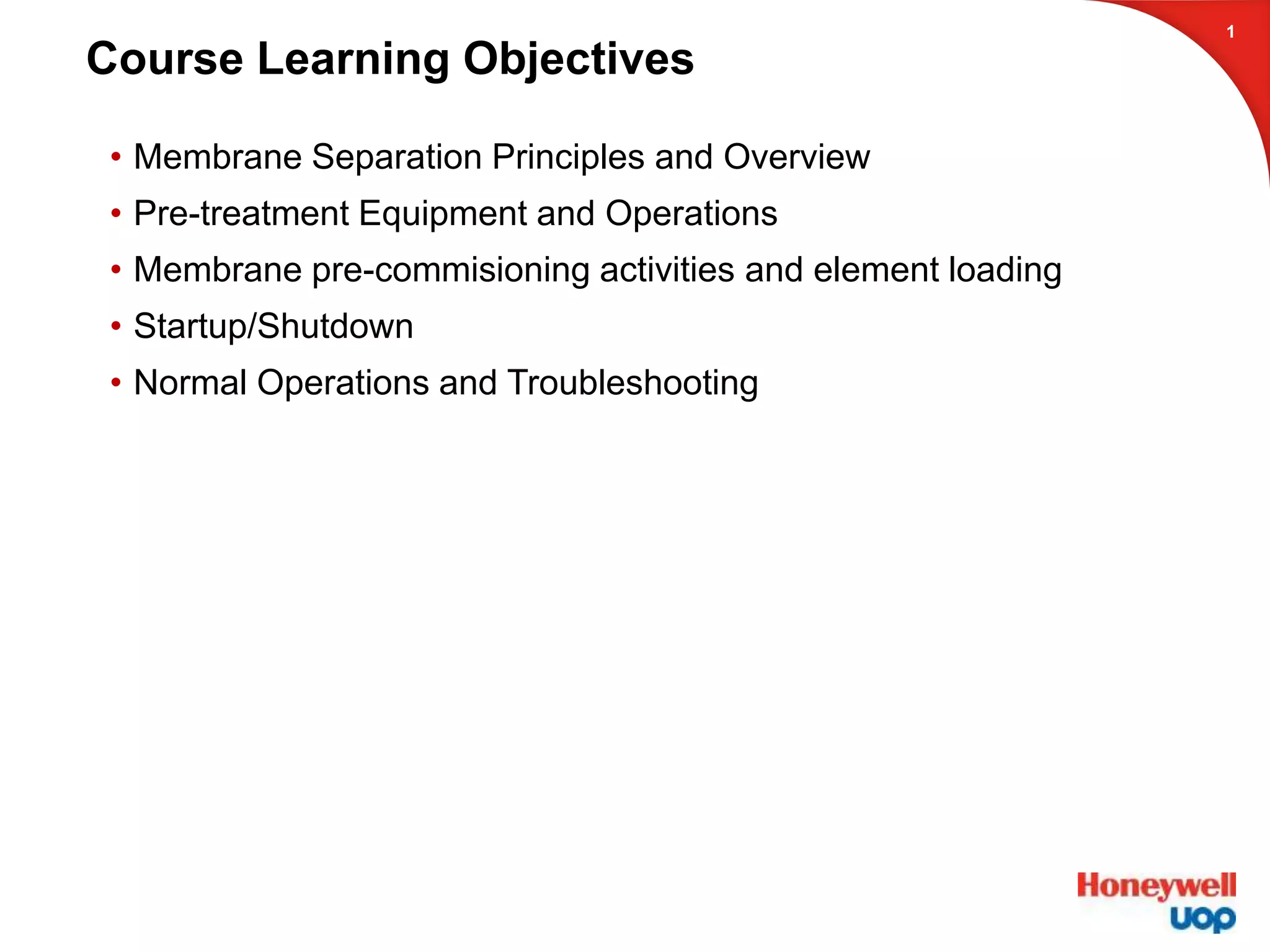 1

Course Learning Objectives

• Membrane Separation Principles and Overview
• Pre-treatment Equipment and Operations
• Membrane pre-commisioning activities and element loading
• Startup/Shutdown
• Normal Operations and Troubleshooting

Honeywell
UOP